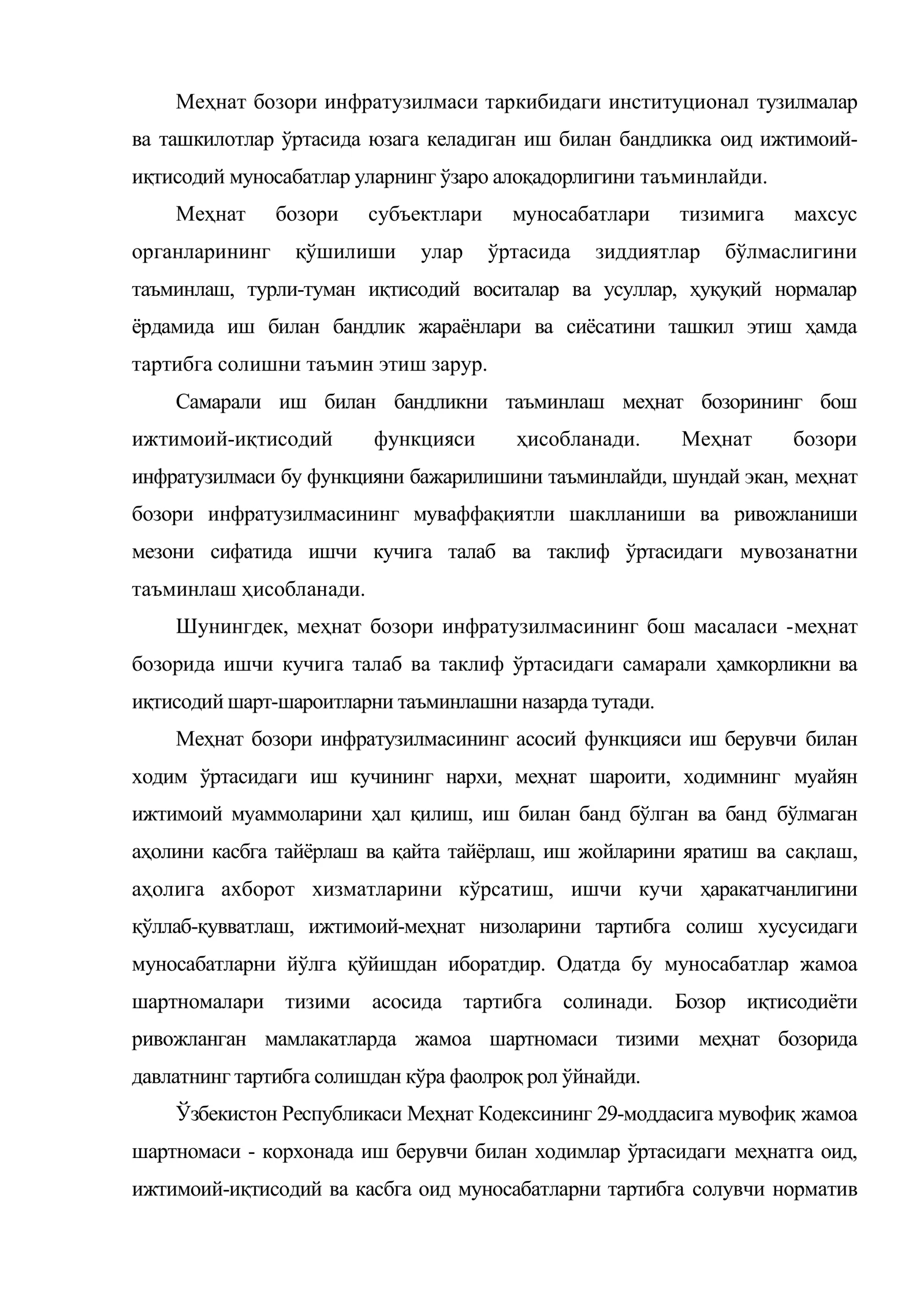 Меҳнат бозори инфратузилмаси таркибидаги институционал тузилмалар ва ташкилотлар ўртасида юзага келадиган иш билан бандликка оид ижтимоий-иқтисодий муносабатлар уларнинг ўзаро алоқадорлигини таъминлайди.

Меҳнат бозори субъектлари муносабатлари тизимига махсус органларининг қўшилиши улар ўртасида зиддиятлар бўлмаслигини таъминлаш, турли-туман иқтисодий воситалар ва усуллар, ҳуқуқий нормалар ёрдамида иш билан бандлик жараёнлари ва сиёсатини ташкил этиш ҳамда тартибга солишни таъмин этиш зарур.

Самарали иш билан бандликни таъминлаш меҳнат бозорининг бош ижтимоий-иқтисодий функцияси ҳисобланади. Меҳнат бозори инфратузилмаси бу функцияни бажарилишини таъминлайди, шундай экан, меҳнат бозори инфратузилмасининг муваффақиятли шаклланиши ва ривожланиши мезони сифатида ишчи кучига талаб ва таклиф ўртасидаги мувозанатни таъминлаш ҳисобланади.

Шунингдек, меҳнат бозори инфратузилмасининг бош масаласи -меҳнат бозорида ишчи кучига талаб ва таклиф ўртасидаги самарали ҳамкорликни ва иқтисодий шарт-шароитларни таъминлашни назарда тутади.

Меҳнат бозори инфратузилмасининг асосий функцияси иш берувчи билан ходим ўртасидаги иш кучининг нархи, меҳнат шароити, ходимнинг муайян ижтимоий муаммоларини ҳал қилиш, иш билан банд бўлган ва банд бўлмаган аҳолини касбга тайёрлаш ва қайта тайёрлаш, иш жойларини яратиш ва сақлаш, аҳолига ахборот хизматларини кўрсатиш, ишчи кучи ҳаракатчанлигини қўллаб-қувватлаш, ижтимоий-меҳнат низоларини тартибга солиш хусусидаги муносабатларни йўлга қўйишдан иборатдир. Одатда бу муносабатлар жамоа шартномалари тизими асосида тартибга солинади. Бозор иқтисодиёти ривожланган мамлакатларда жамоа шартномаси тизими меҳнат бозорида давлатнинг тартибга солишдан кўра фаолроқ рол ўйнайди.

Ўзбекистон Республикаси Меҳнат Кодексининг 29-моддасига мувофиқ жамоа шартномаси - корхонада иш берувчи билан ходимлар ўртасидаги меҳнатга оид, ижтимоий-иқтисодий ва касбга оид муносабатларни тартибга солувчи норматив